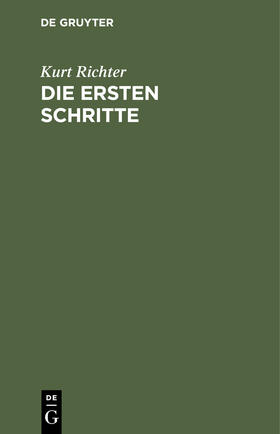 DE GRUYTER

Kurt Richter

DIE ERSTEN SCHRITTE

DE
G